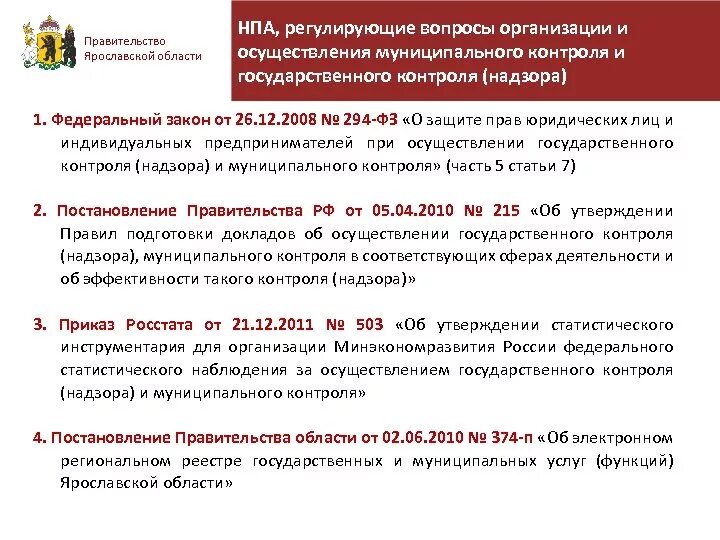 Правительство Ярославской области

НПА, регулирующие вопросы организации и осуществления муниципального контроля и государственного контроля (надзора)

1. Федеральный закон от 26.12.2008 № 294-ФЗ «О защите прав юридических лиц и индивидуальных предпринимателей при осуществлении государственного контроля (надзора) и муниципального контроля» (часть 5 статьи 7)

2. Постановление Правительства РФ от 05.04.2010 № 215 «Об утверждении Правил подготовки докладов об осуществлении государственного контроля (надзора), муниципального контроля в соответствующих сферах деятельности и об эффективности такого контроля (надзора)»

3. Приказ Росстата от 21.12.2011 № 503 «Об утверждении статистического инструментария для организации Минэкономразвития России федерального статистического наблюдения за осуществлением государственного контроля (надзора) и муниципального контроля»

4. Постановление Правительства области от 02.06.2010 № 374-п «Об электронном региональном реестре государственных и муниципальных услуг (функций) Ярославской области»